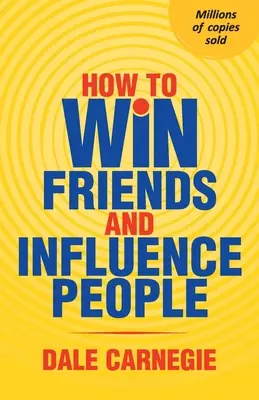 Millions of copies sold

HOW TO
WIN
FRIENDS
AND
INFLUENCE
PEOPLE

DALE CARNEGIE